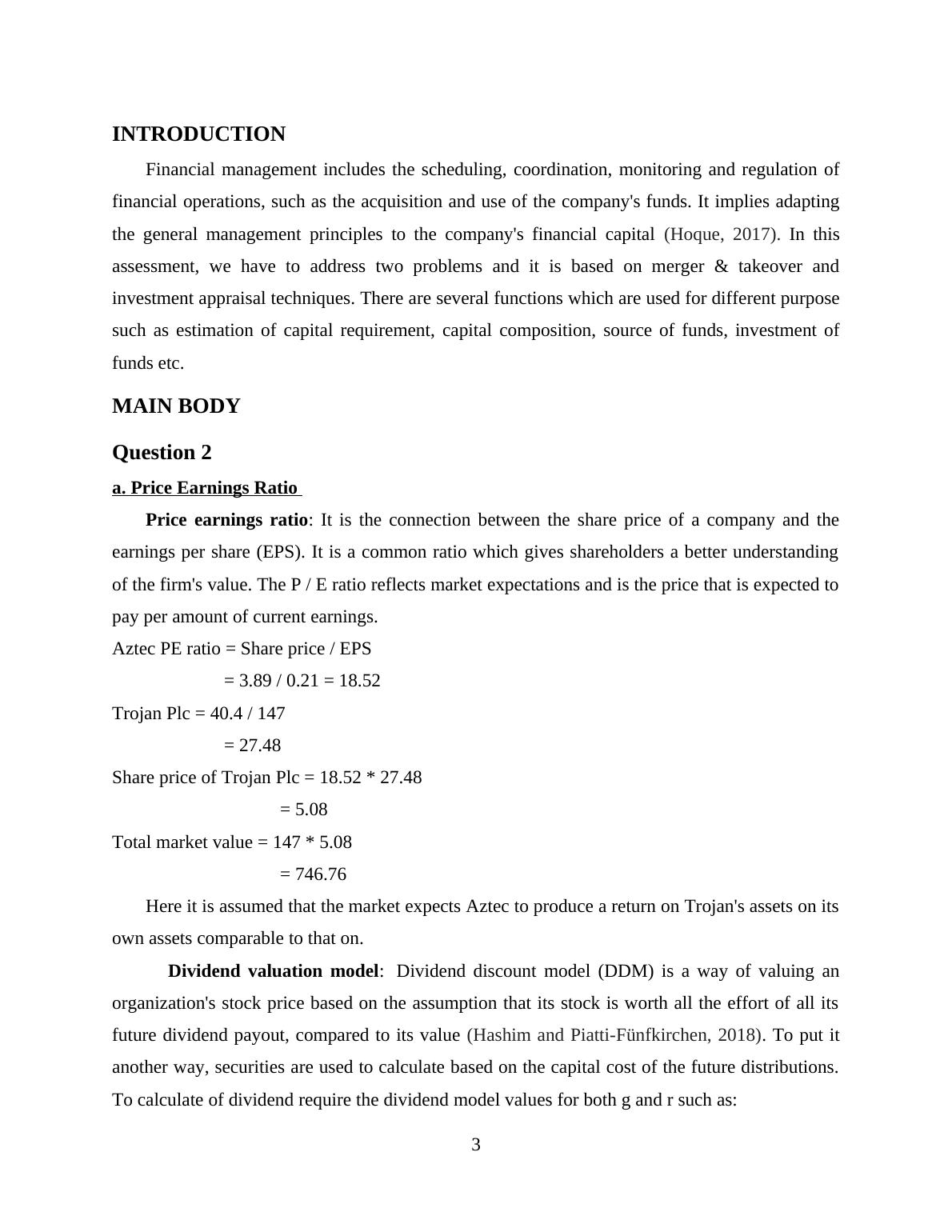 INTRODUCTION

Financial management includes the scheduling, coordination, monitoring and regulation of financial operations, such as the acquisition and use of the company's funds. It implies adapting the general management principles to the company's financial capital (Hoque, 2017). In this assessment, we have to address two problems and it is based on merger & takeover and investment appraisal techniques. There are several functions which are used for different purpose such as estimation of capital requirement, capital composition, source of funds, investment of funds etc.

MAIN BODY

Question 2

a. Price Earnings Ratio

Price earnings ratio: It is the connection between the share price of a company and the earnings per share (EPS). It is a common ratio which gives shareholders a better understanding of the firm's value. The P / E ratio reflects market expectations and is the price that is expected to pay per amount of current earnings.

Aztec PE ratio = Share price / EPS

= 3.89 / 0.21 = 18.52

Trojan Plc = 40.4 / 147

= 27.48

Share price of Trojan Plc = 18.52 * 27.48

= 5.08

Total market value = 147 * 5.08

= 746.76

Here it is assumed that the market expects Aztec to produce a return on Trojan's assets on its own assets comparable to that on.

Dividend valuation model: Dividend discount model (DDM) is a way of valuing an organization's stock price based on the assumption that its stock is worth all the effort of all its future dividend payout, compared to its value (Hashim and Piatti-Fünfkirchen, 2018). To put it another way, securities are used to calculate based on the capital cost of the future distributions. To calculate of dividend require the dividend model values for both g and r such as:

3